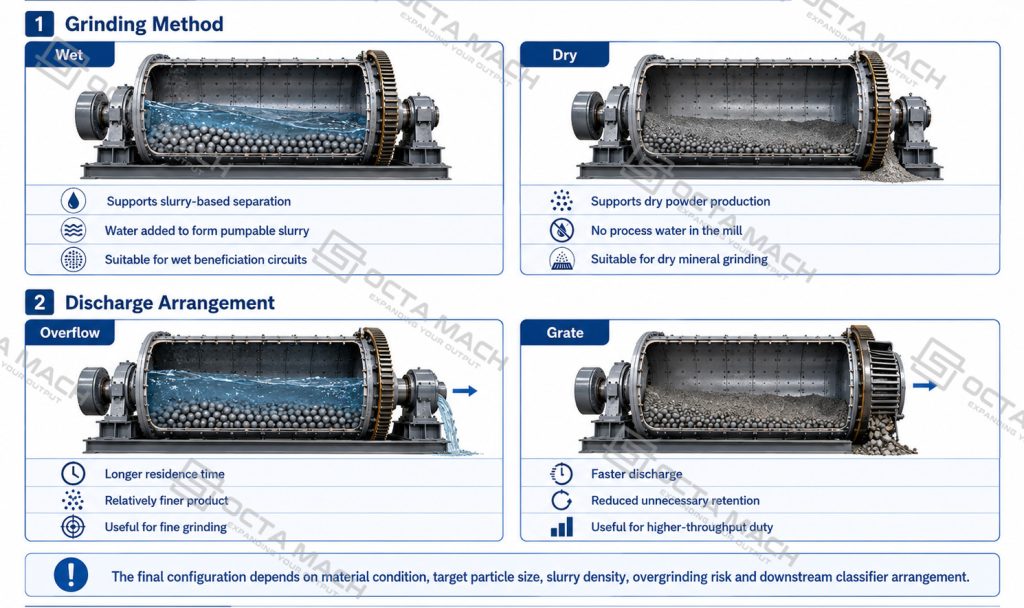 1 Grinding Method

Wet

Supports slurry-based separation

Water added to form pumpable slurry

Suitable for wet beneficiation circuits

Dry

Supports dry powder production

No process water in the mill

Suitable for dry mineral grinding

2 Discharge Arrangement

Overflow

Longer residence time

Relatively finer product

Useful for fine grinding

Grate

Faster discharge

Reduced unnecessary retention

Useful for higher-throughput duty

The final configuration depends on material condition, target particle size, slurry density, overgrinding risk and downstream classifier arrangement.

OCTA MACH EXPANDING YOUR OUTPUT